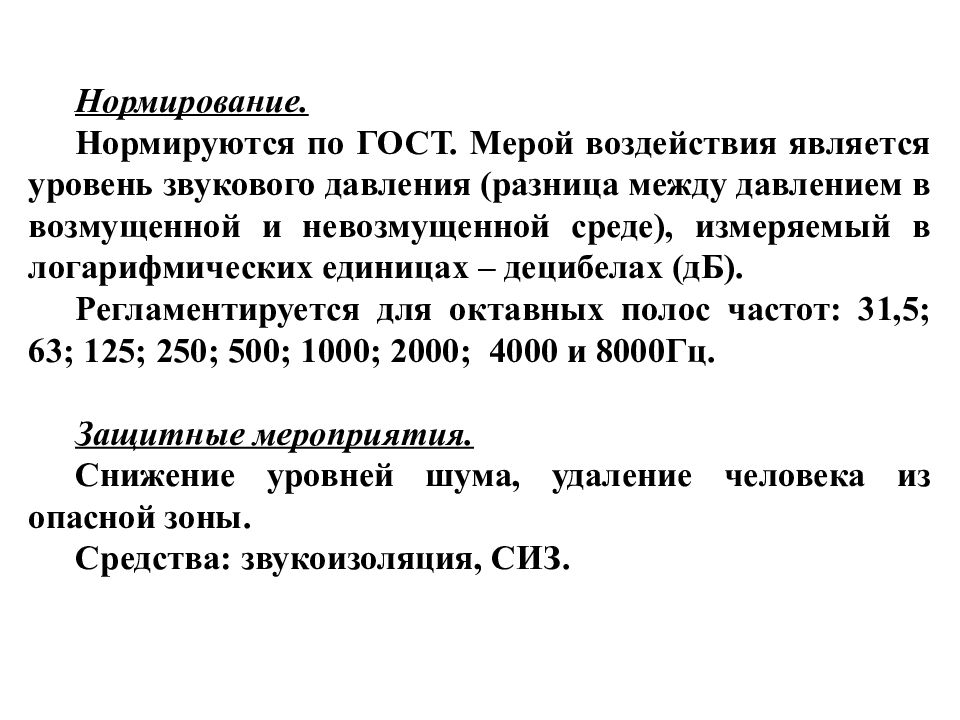 Нормирование.

Нормируются по ГОСТ. Мерой воздействия является уровень звукового давления (разница между давлением в возмущенной и невозмущенной среде), измеряемый в логарифмических единицах – децибелах (дБ).

Регламентируется для октавных полос частот: 31,5; 63; 125; 250; 500; 1000; 2000; 4000 и 8000Гц.

Защитные мероприятия.

Снижение уровней шума, удаление человека из опасной зоны.

Средства: звукоизоляция, СИЗ.